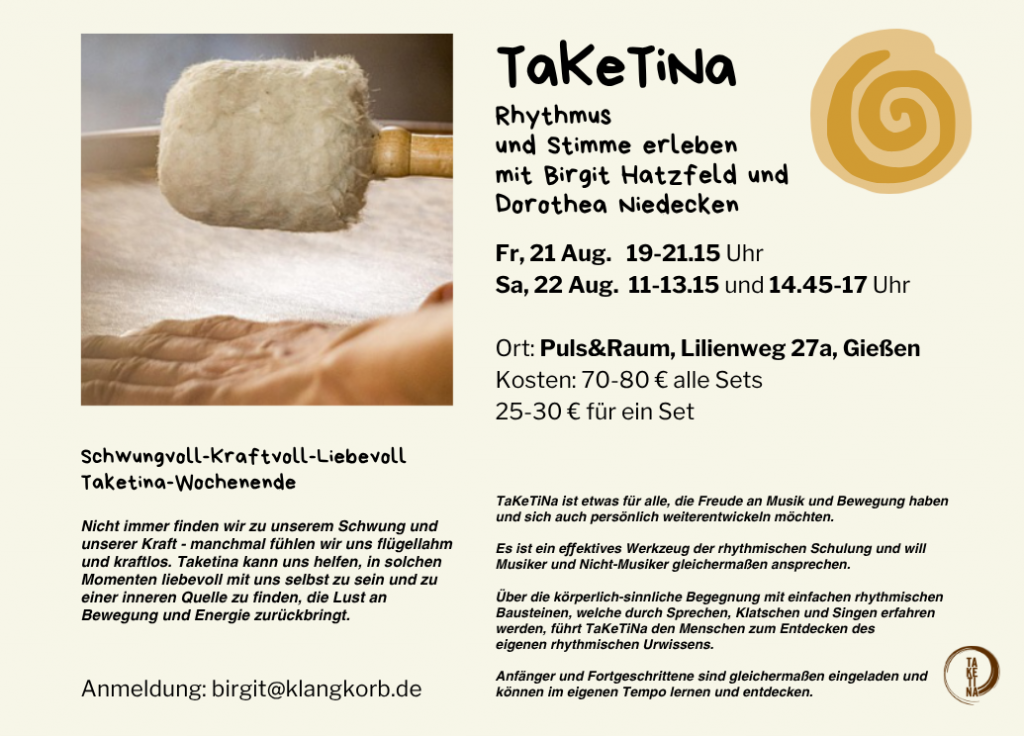 TaKeTiNa

Rhythmus
und Stimme erleben
mit Birgit Hatzfeld und
Dorothea Niedecken

Fr, 21 Aug. 19-21.15 Uhr
Sa, 22 Aug. 11-13.15 und 14.45-17 Uhr

Ort: Puls&Raum, Lilienweg 27a, Gießen
Kosten: 70-80 € alle Sets
25-30 € für ein Set

Schwungvoll-Kraftvoll-Liebevoll
Taketina-Wochenende

Nicht immer finden wir zu unserem Schwung und unserer Kraft - manchmal fühlen wir uns flügellahm und kraftlos. Taketina kann uns helfen, in solchen Momenten liebevoll mit uns selbst zu sein und zu einer inneren Quelle zu finden, die Lust an Bewegung und Energie zurückbringt.

Anmeldung: birgit@klangkorb.de

TaKeTiNa ist etwas für alle, die Freude an Musik und Bewegung haben und sich auch persönlich weiterentwickeln möchten.

Es ist ein effektives Werkzeug der rhythmischen Schulung und will Musiker und Nicht-Musiker gleichermaßen ansprechen.

Über die körperlich-sinnliche Begegnung mit einfachen rhythmischen Bausteinen, welche durch Sprechen, Klatschen und Singen erfahren werden, führt TaKeTiNa den Menschen zum Entdecken des eigenen rhythmischen Urwissens.

Anfänger und Fortgeschrittene sind gleichermaßen eingeladen und können im eigenen Tempo lernen und entdecken.

TA KE TI NA